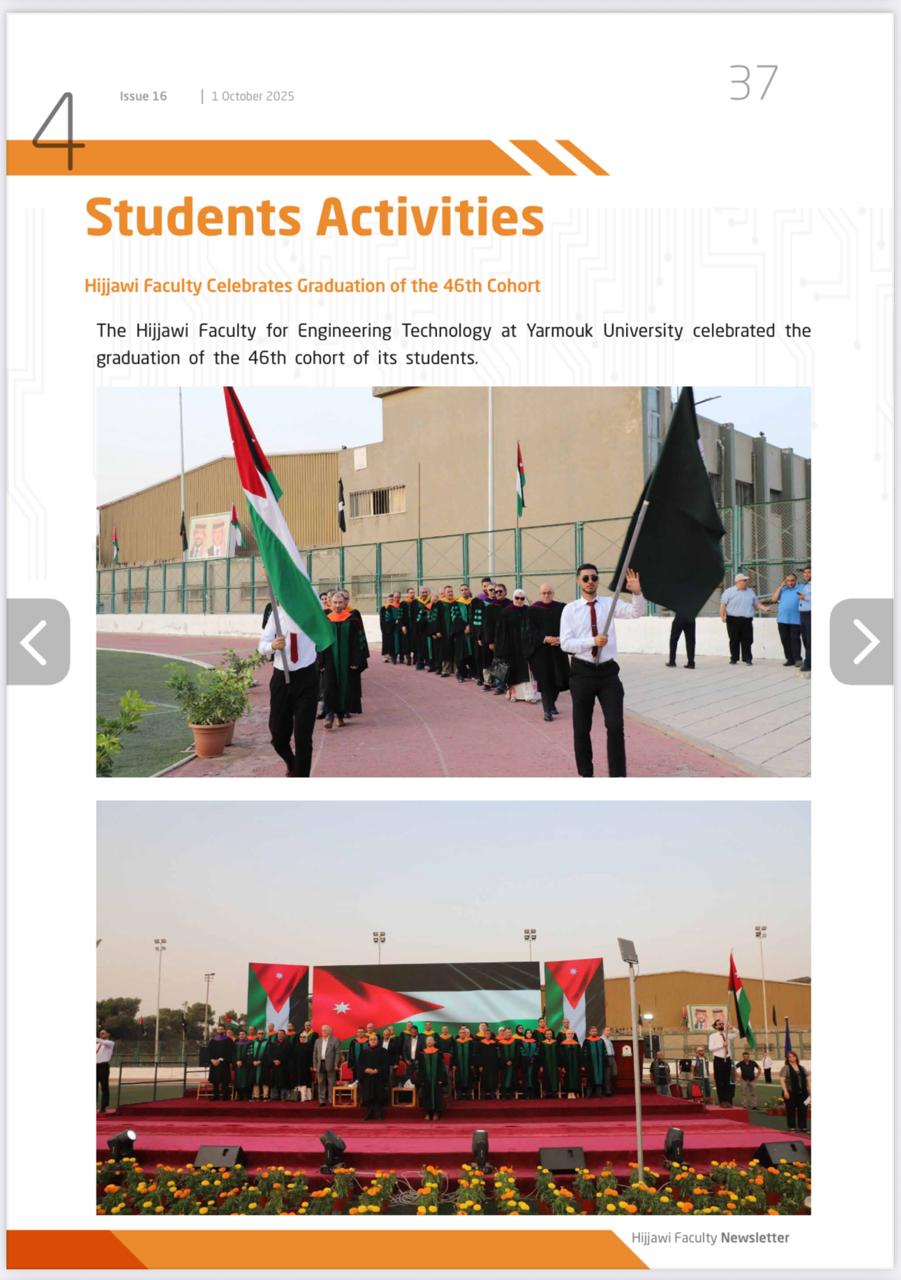 4

Issue 16 | 1 October 2025

37

Students Activities

Hijjawi Faculty Celebrates Graduation of the 46th Cohort

The Hijjawi Faculty for Engineering Technology at Yarmouk University celebrated the graduation of the 46th cohort of its students.

Hijjawi Faculty Newsletter